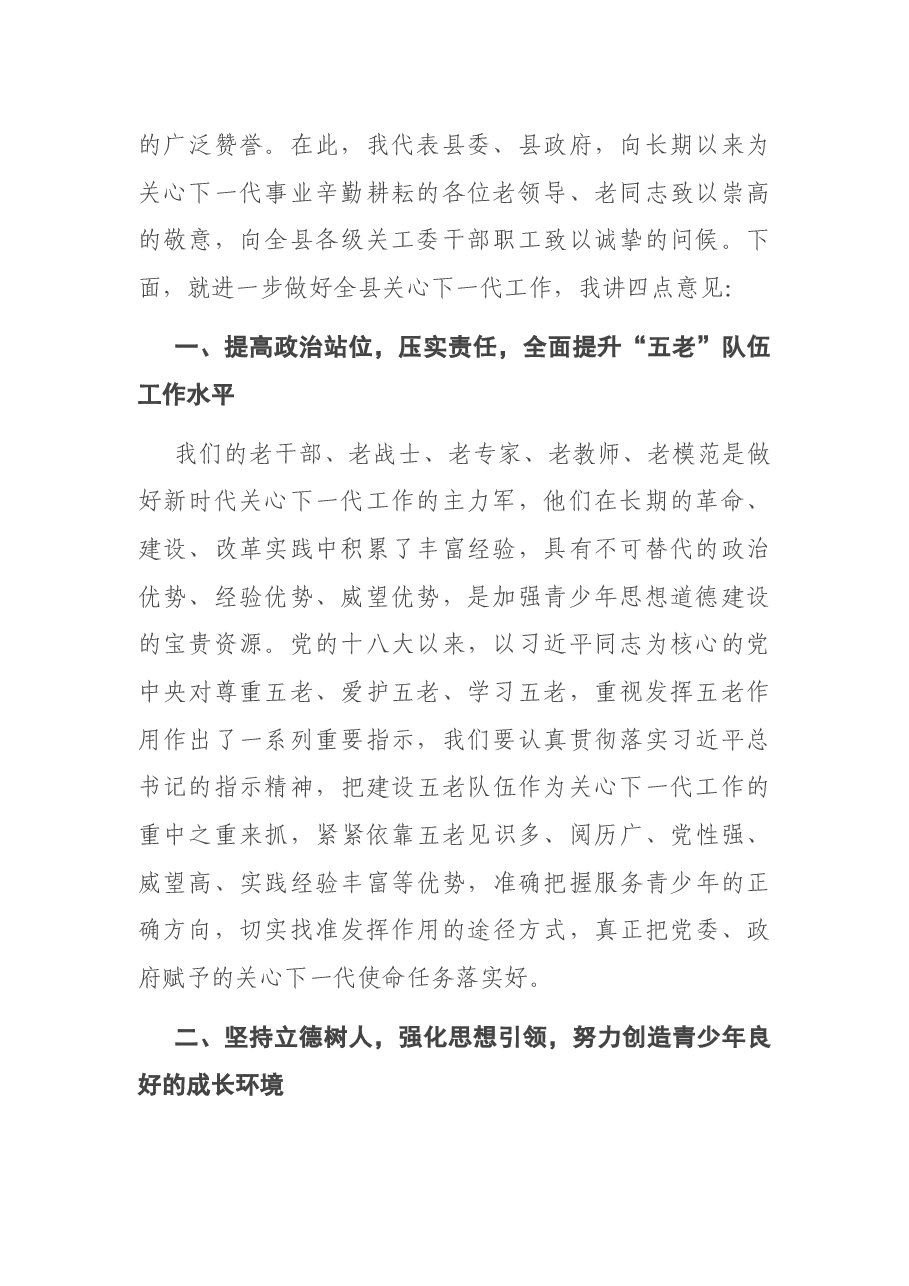 的广泛赞誉。在此，我代表县委、县政府，向长期以来为关心下一代事业辛勤耕耘的各位老领导、老同志致以崇高的敬意，向全县各级关工委干部职工致以诚挚的问候。下面，就进一步做好全县关心下一代工作，我讲四点意见：

一、提高政治站位，压实责任，全面提升“五老”队伍工作水平

我们的老干部、老战士、老专家、老教师、老模范是做好新时代关心下一代工作的主力军，他们在长期的革命、建设、改革实践中积累了丰富经验，具有不可替代的政治优势、经验优势、威望优势，是加强青少年思想道德建设的宝贵资源。党的十八大以来，以习近平同志为核心的党中央对尊重五老、爱护五老、学习五老，重视发挥五老作用作出了一系列重要指示，我们要认真贯彻落实习近平总书记的指示精神，把建设五老队伍作为关心下一代工作的重中之重来抓，紧紧依靠五老见识多、阅历广、党性强、威望高、实践经验丰富等优势，准确把握服务青少年的正确方向，切实找准发挥作用的途径方式，真正把党委、政府赋予的关心下一代使命任务落实好。

二、坚持立德树人，强化思想引领，努力创造青少年良好的成长环境